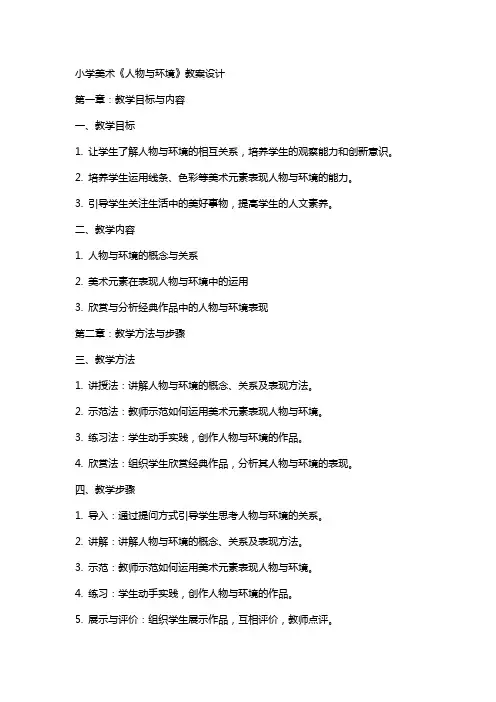 小学美术《人物与环境》教案设计

第一章：教学目标与内容

一、教学目标

1. 让学生了解人物与环境的相互关系，培养学生的观察能力和创新意识。

2. 培养学生运用线条、色彩等美术元素表现人物与环境的能力。

3. 引导学生关注生活中的美好事物，提高学生的人文素养。

二、教学内容

1. 人物与环境的概念与关系

2. 美术元素在表现人物与环境中的运用

3. 欣赏与分析经典作品中的人物与环境表现

第二章：教学方法与步骤

三、教学方法

1. 讲授法：讲解人物与环境的概念、关系及表现方法。

2. 示范法：教师示范如何运用美术元素表现人物与环境。

3. 练习法：学生动手实践，创作人物与环境的作品。

4. 欣赏法：组织学生欣赏经典作品，分析其人物与环境的表现。

四、教学步骤

1. 导入：通过提问方式引导学生思考人物与环境的关系。

2. 讲解：讲解人物与环境的概念、关系及表现方法。

3. 示范：教师示范如何运用美术元素表现人物与环境。

4. 练习：学生动手实践，创作人物与环境的作品。

5. 展示与评价：组织学生展示作品，互相评价，教师点评。